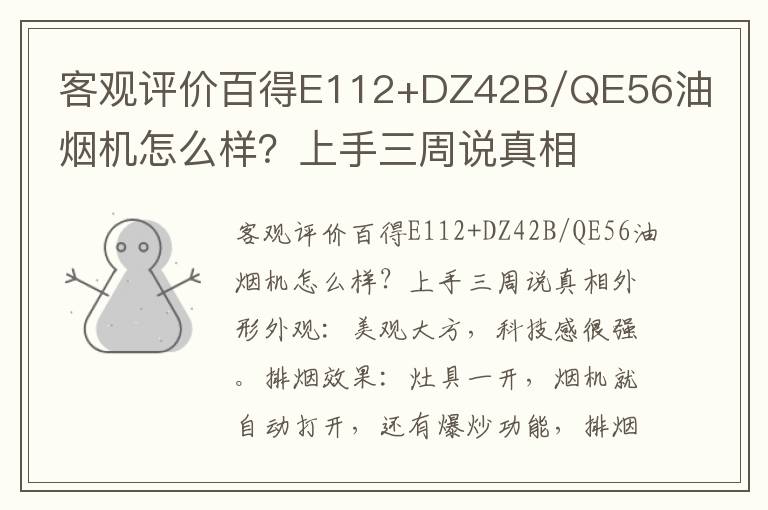 客观评价百得E112+DZ42B/QE56油烟机怎么样？上手三周说真相

客观评价百得E112+DZ42B/QE56油烟机怎么样？上手三周说真相外形外观：美观大方，科技感很强。排烟效果：灶具一开，烟机就自动打开，还有爆炒功能，排烟